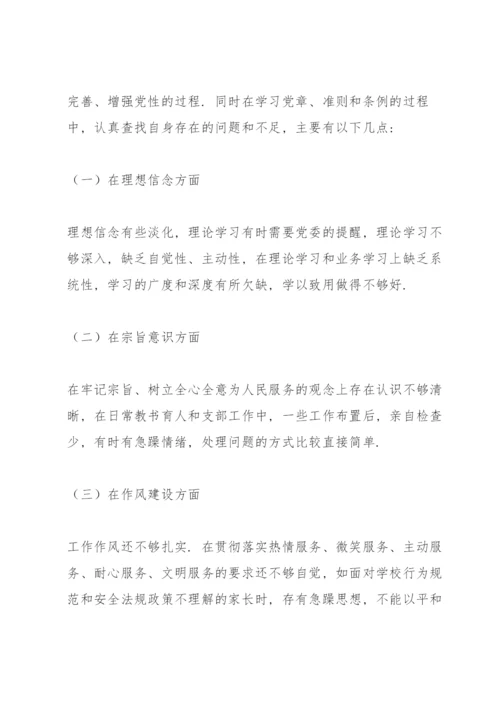 完善、增强党性的过程．同时在学习党章、准则和条例的过程中，认真查找自身存在的问题和不足，主要有以下几点：

（一）在理想信念方面

理想信念有些淡化，理论学习有时需要党委的提醒，理论学习不够深入，缺乏自觉性、主动性，在理论学习和业务学习上缺乏系统性，学习的广度和深度有所欠缺，学以致用做得不够好．

（二）在宗旨意识方面

在牢记宗旨、树立全心全意为人民服务的观念上存在认识不够清晰，在日常教书育人和支部工作中，一些工作布置后，亲自检查少，有时有急躁情绪，处理问题的方式比较直接简单．

（三）在作风建设方面

工作作风还不够扎实．在贯彻落实热情服务、微笑服务、主动服务、耐心服务、文明服务的要求还不够自觉，如面对学校行为规范和安全法规政策不理解的家长时，存有急躁思想，不能以平和